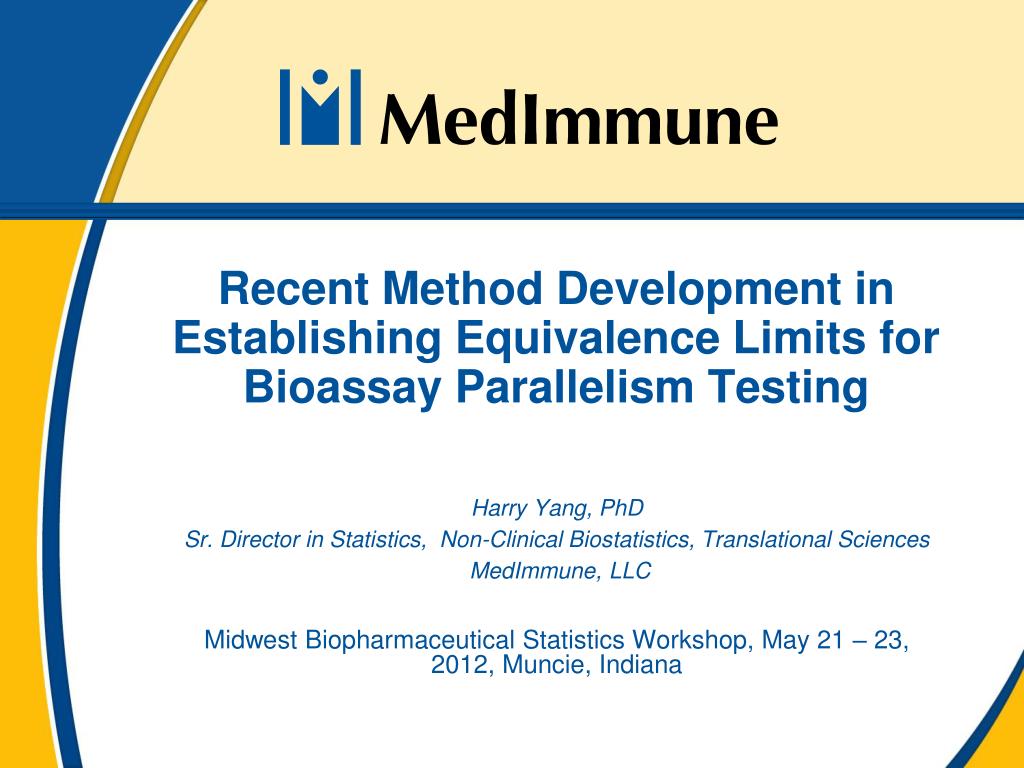 MedImmune

Recent Method Development in Establishing Equivalence Limits for Bioassay Parallelism Testing

Harry Yang, PhD
Sr. Director in Statistics, Non-Clinical Biostatistics, Translational Sciences
MedImmune, LLC

Midwest Biopharmaceutical Statistics Workshop, May 21 – 23, 2012, Muncie, Indiana